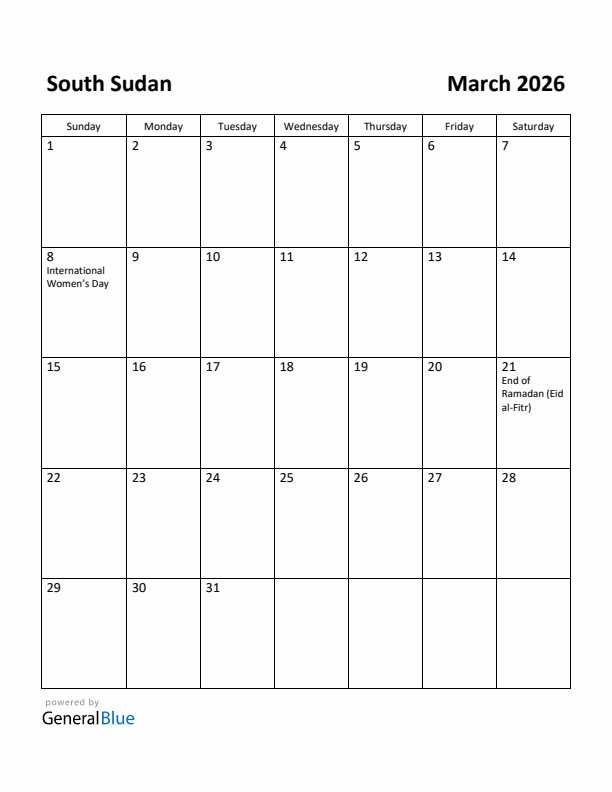 South Sudan

March 2026

| Sunday | Monday | Tuesday | Wednesday | Thursday | Friday | Saturday |
|---|---|---|---|---|---|---|
| 1 | 2 | 3 | 4 | 5 | 6 | 7 |
| 8 International Women's Day | 9 | 10 | 11 | 12 | 13 | 14 |
| 15 | 16 | 17 | 18 | 19 | 20 | 21 End of Ramadan (Eid al-Fitr) |
| 22 | 23 | 24 | 25 | 26 | 27 | 28 |
| 29 | 30 | 31 | | | | |

powered by
GeneralBlue